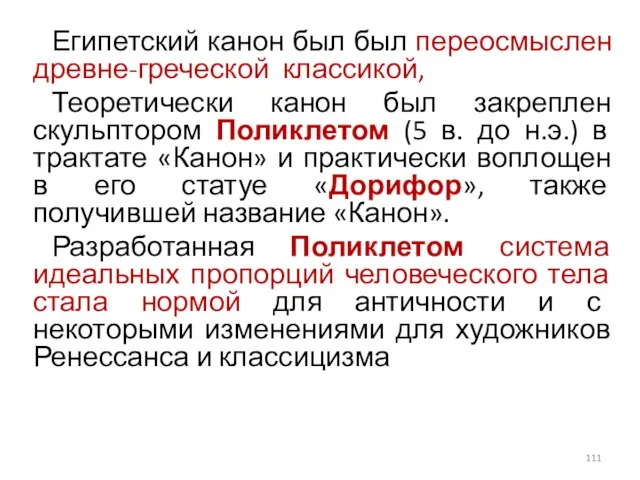 Египетский канон был был переосмыслен древне-греческой классикой,

Теоретически канон был закреплен скульптором Поликлетом (5 в. до н.э.) в трактате «Канон» и практически воплощен в его статуе «Дорифор», также получившей название «Канон».

Разработанная Поликлетом система идеальных пропорций человеческого тела стала нормой для античности и с некоторыми изменениями для художников Ренессанса и классицизма

111